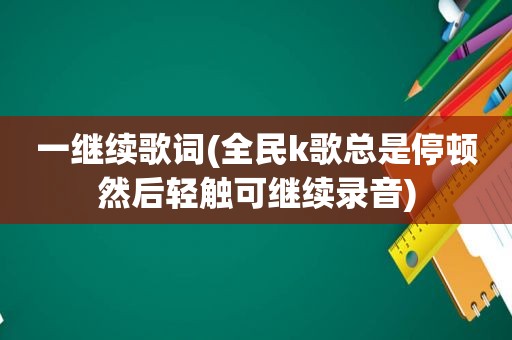 一继续歌词(全民k歌总是停顿然后轻触可继续录音)